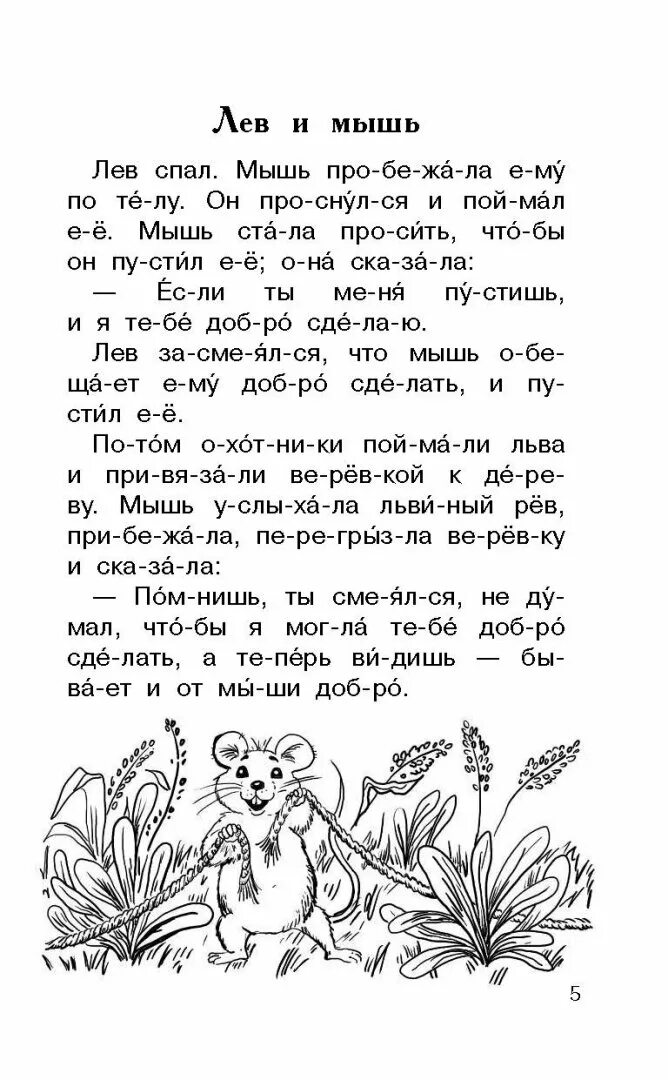 Лев и мышь

Лев спал. Мышь про-бе-жа́-ла е-му́ по те́-лу. Он про-сну́л-ся и пой-ма́л е-ё. Мышь ста́-ла про-си́ть, что́-бы он пу-сти́л е-ё; о-на́ ска-за́-ла:

— Е́с-ли ты ме-ня́ пу́-стишь, и я те-бе́ доб-ро́ сде́-ла-ю.

Лев за-сме-я́л-ся, что мышь о-бе-ща́-ет е-му́ доб-ро́ сде́-лать, и пу-сти́л е-ё.

По-то́м о-хо́т-ни-ки пой-ма́-ли льва и при-вя-за́-ли ве-рёв-кой к де́-ре-ву. Мышь у-слы-ха́-ла льви́-ный рёв, при-бе-жа́-ла, пе-ре-гры́з-ла ве-рёв-ку и ска-за́-ла:

— По́м-нишь, ты сме-я́л-ся, не ду́-мал, что́-бы я мог-ла́ те-бе́ доб-ро́ сде́-лать, а те-пе́рь ви́-дишь — бы-ва́-ет и от мы́-ши доб-ро́.

5